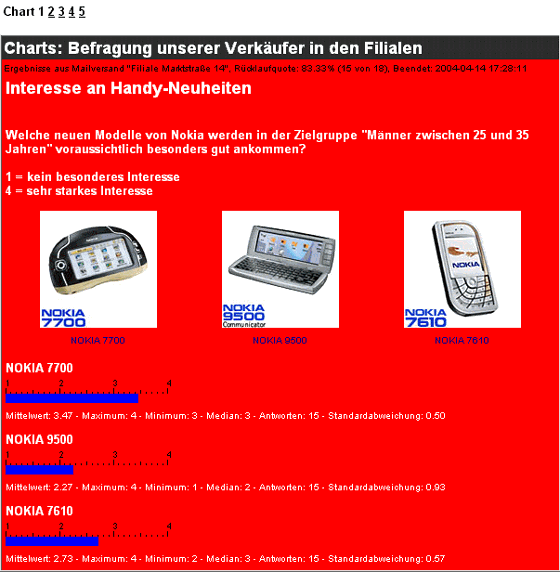 Chart 1 2 3 4 5

Charts: Befragung unserer Verkäufer in den Filialen

Ergebnisse aus Mailversand "Filiale Marktstraße 14", Rücklaufquote: 83.33% (15 von 18), Beendet: 2004-04-14 17:28:11

Interesse an Handy-Neuheiten

Welche neuen Modelle von Nokia werden in der Zielgruppe "Männer zwischen 25 und 35 Jahren" voraussichtlich besonders gut ankommen?

1 = kein besonderes Interesse
4 = sehr starkes Interesse

NOKIA 7700

NOKIA 9500 Communicator

NOKIA 7610

NOKIA 7700 NOKIA 9500 NOKIA 7610

NOKIA 7700

1 2 3 4

Mittelwert: 3.47 - Maximum: 4 - Minimum: 3 - Median: 3 - Antworten: 15 - Standardabweichung: 0.50

NOKIA 9500

1 2 3 4

Mittelwert: 2.27 - Maximum: 4 - Minimum: 1 - Median: 2 - Antworten: 15 - Standardabweichung: 0.93

NOKIA 7610

1 2 3 4

Mittelwert: 2.73 - Maximum: 4 - Minimum: 2 - Median: 3 - Antworten: 15 - Standardabweichung: 0.57